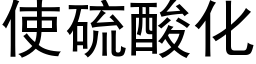 使硫酸化